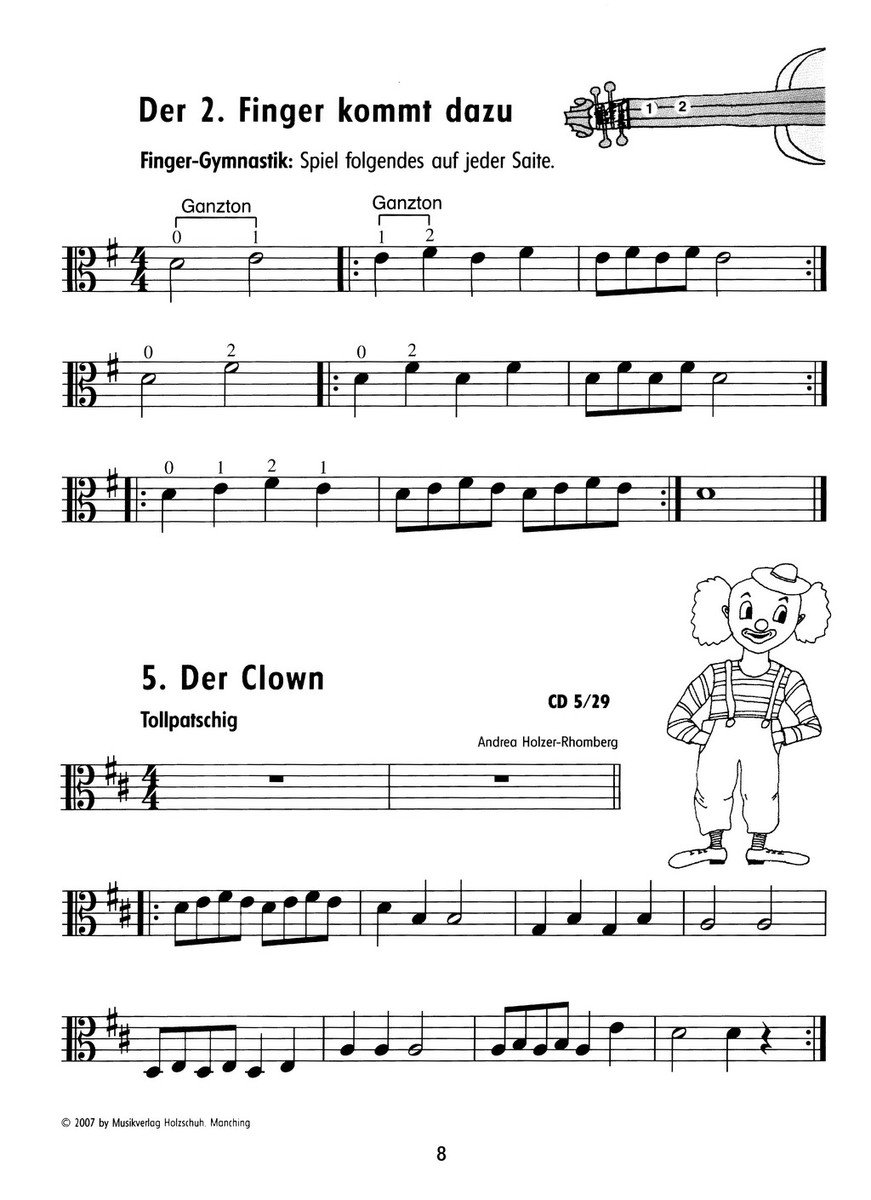 Der 2. Finger kommt dazu

1 2

Finger-Gymnastik: Spiel folgendes auf jeder Saite.

Ganzton
0 1

Ganzton
1 2

0 2

0 2

0 1 2 1

5. Der Clown

CD 5/29

Tollpatschig

Andrea Holzer-Rhomberg

© 2007 by Musikverlag Holzschuh, Manching

8